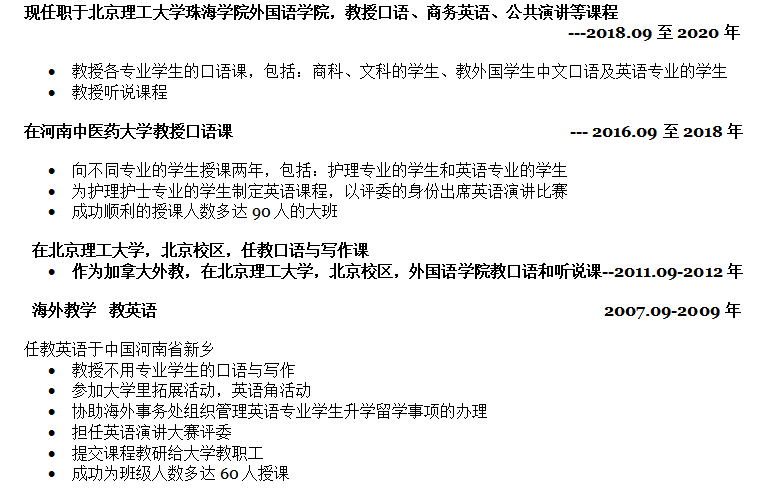 现任职于北京理工大学珠海学院外国语学院，教授口语、商务英语、公共演讲等课程
---2018.09至2020年

• 教授各专业学生的口语课，包括：商科、文科的学生、教外国学生中文口语及英语专业的学生
• 教授听说课程

在河南中医药大学教授口语课 --- 2016.09至2018年

• 向不同专业的学生授课两年，包括：护理专业的学生和英语专业的学生
• 为护理护士专业的学生制定英语课程，以评委的身份出席英语演讲比赛
• 成功顺利的授课人数多达90人的大班

在北京理工大学，北京校区，任教口语与写作课
• 作为加拿大外教，在北京理工大学，北京校区，外国语学院教口语和听说课--2011.09-2012年

海外教学 教英语 2007.09-2009年

任教英语于中国河南省新乡
• 教授不用专业学生的口语与写作
• 参加大学里拓展活动，英语角活动
• 协助海外事务处组织管理英语专业学生升学留学事项的办理
• 担任英语演讲大赛评委
• 提交课程教研给大学教职工
• 成功为班级人数多达60人授课